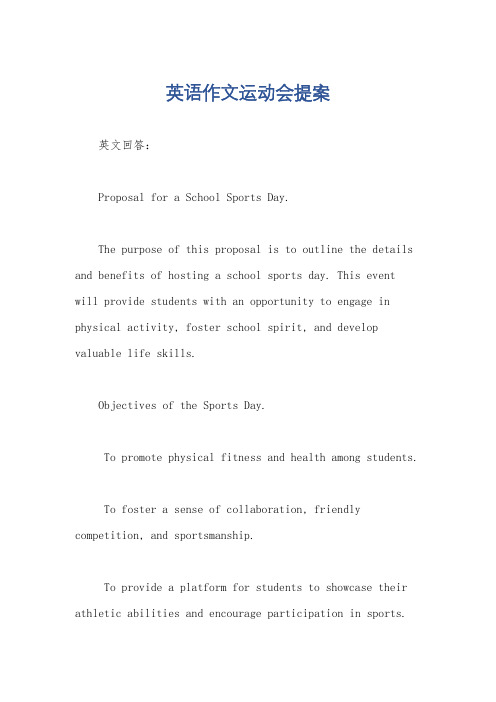 英语作文运动会提案

英文回答：

Proposal for a School Sports Day.

The purpose of this proposal is to outline the details and benefits of hosting a school sports day. This event will provide students with an opportunity to engage in physical activity, foster school spirit, and develop valuable life skills.

Objectives of the Sports Day.

To promote physical fitness and health among students.

To foster a sense of collaboration, friendly competition, and sportsmanship.

To provide a platform for students to showcase their athletic abilities and encourage participation in sports.